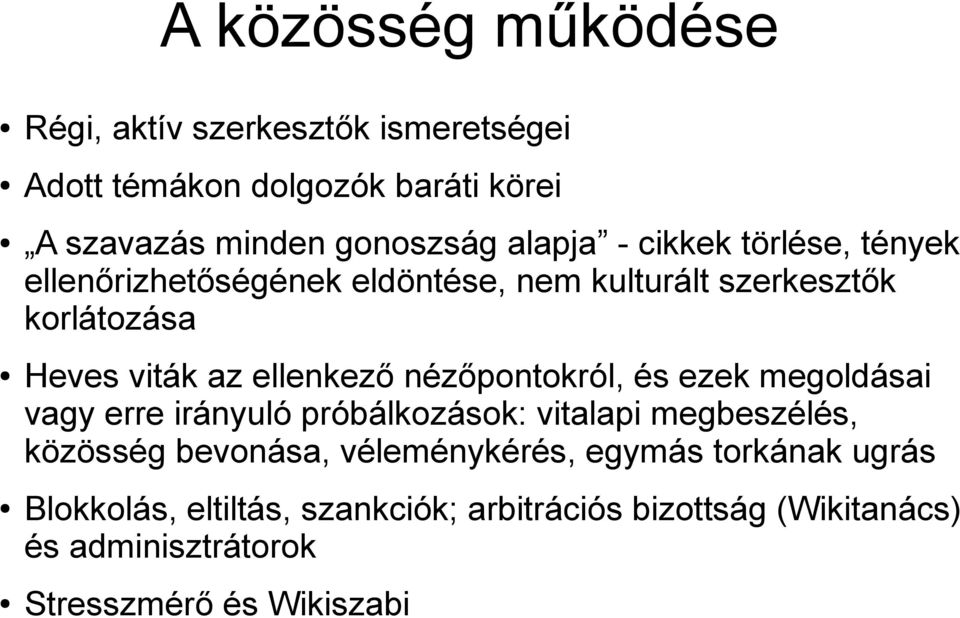 A közösség működése

• Régi, aktív szerkesztők ismeretségei

• Adott témákon dolgozók baráti körei

• „A szavazás minden gonoszság alapja” - cikkek törlése, tények ellenőrizhetőségének eldöntése, nem kulturált szerkesztők korlátozása

• Heves viták az ellenkező nézőpontokról, és ezek megoldásai vagy erre irányuló próbálkozások: vitalapi megbeszélés, közösség bevonása, véleménykérés, egymás torkának ugrás

• Blokkolás, eltiltás, szankciók; arbitrációs bizottság (Wikitanács) és adminisztrátorok

• Stresszmérő és Wikiszabi